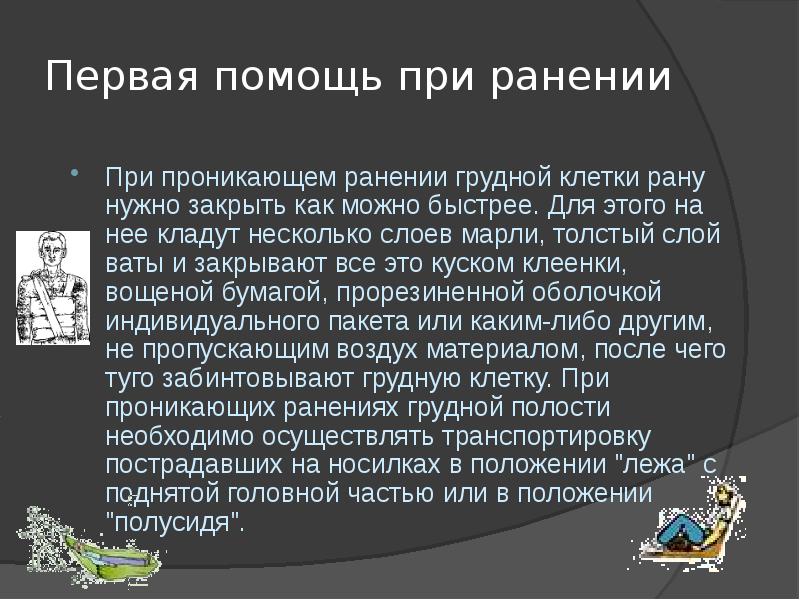 Первая помощь при ранении

При проникающем ранении грудной клетки рану нужно закрыть как можно быстрее. Для этого на нее кладут несколько слоев марли, толстый слой ваты и закрывают все это куском клеенки, вощеной бумагой, прорезиненной оболочкой индивидуального пакета или каким-либо другим, не пропускающим воздух материалом, после чего туго забинтовывают грудную клетку. При проникающих ранениях грудной полости необходимо осуществлять транспортировку пострадавших на носилках в положении "лежа" с поднятой головной частью или в положении "полусидя".